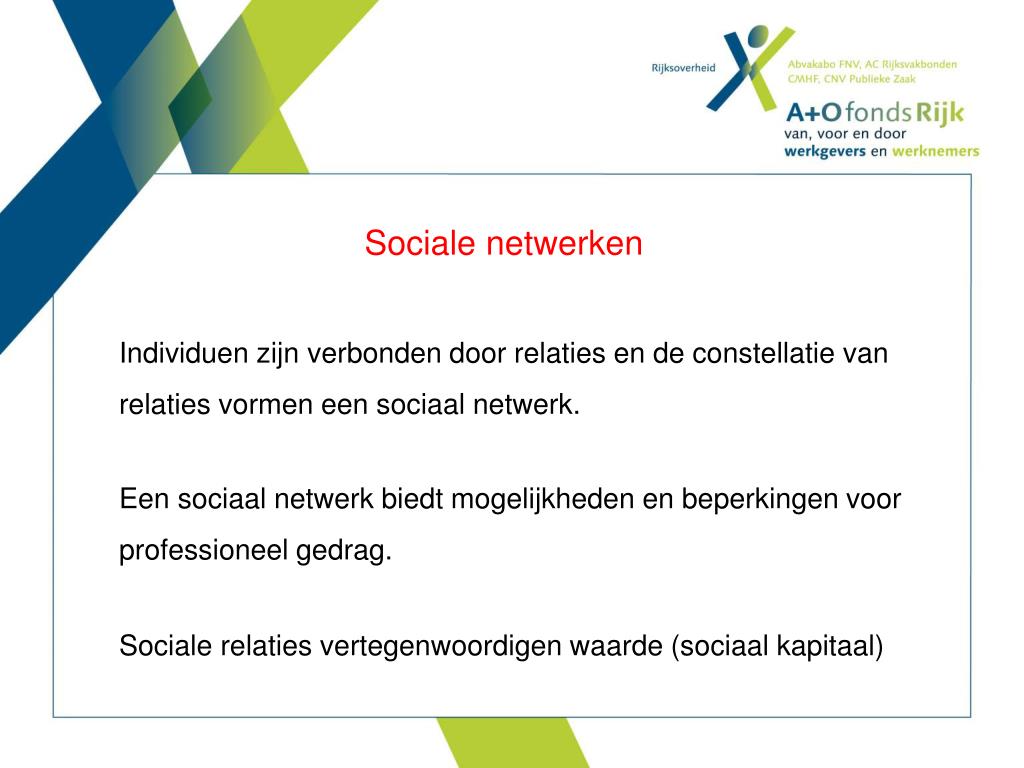 Rijksoverheid

Abvakabo FNV, AC Rijksvakbonden
CMHF, CNV Publieke Zaak

A+O fonds Rijk
van, voor en door
werkgevers en werknemers

Sociale netwerken

Individuen zijn verbonden door relaties en de constellatie van relaties vormen een sociaal netwerk.

Een sociaal netwerk biedt mogelijkheden en beperkingen voor professioneel gedrag.

Sociale relaties vertegenwoordigen waarde (sociaal kapitaal)